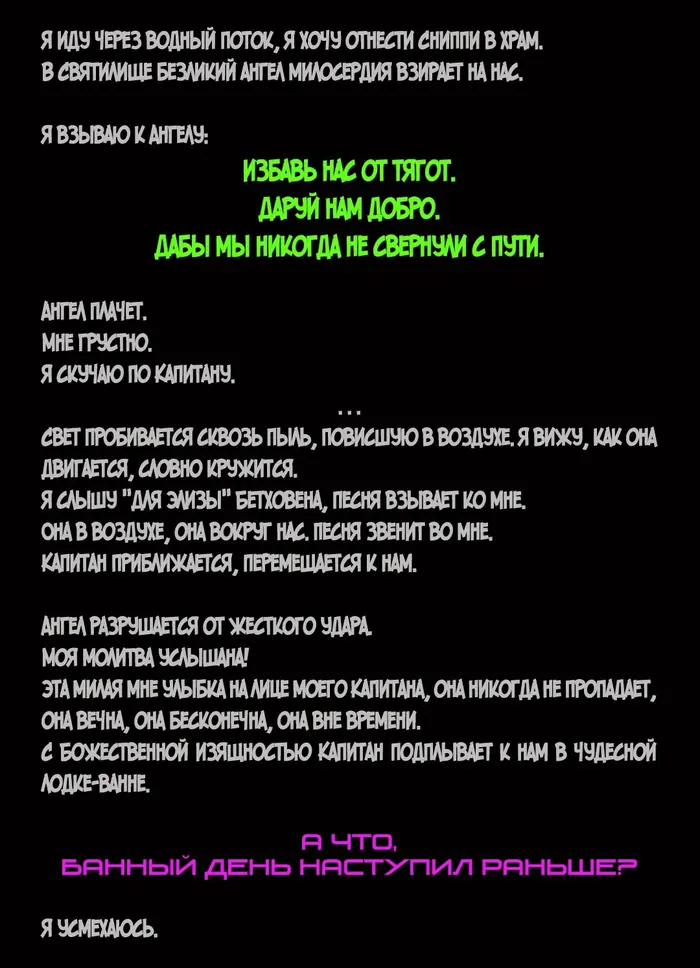 Я ИДУ ЧЕРЕЗ ВОДНЫЙ ПОТОК, Я ХОЧУ ОТНЕСТИ СНИППИ В ХРАМ.
В СВЯТИЛИЩЕ БЕЗЛИКИЙ АНГЕЛ МИЛОСЕРДИЯ ВЗИРАЕТ НА НАС.

Я ВЗЫВАЮ К АНГЕЛУ:

ИЗБАВЬ НАС ОТ ТЯГОТ.
ДАРУЙ НАМ ДОБРО.
ДАБЫ МЫ НИКОГДА НЕ СВЕРНУЛИ С ПУТИ.

АНГЕЛ ПЛАЧЕТ.
МНЕ ГРУСТНО.
Я СКУЧАЮ ПО КАПИТАНУ.

...

СВЕТ ПРОБИВАЕТСЯ СКВОЗЬ ПЫЛЬ, ПОВИСШУЮ В ВОЗДУХЕ. Я ВИЖУ, КАК ОНА ДВИГАЕТСЯ, СЛОВНО КРУЖИТСЯ.
Я СЛЫШУ "ДЛЯ ЭЛИЗЫ" БЕТХОВЕНА, ПЕСНЯ ВЗЫВАЕТ КО МНЕ.
ОНА В ВОЗДУХЕ, ОНА ВОКРУГ НАС. ПЕСНЯ ЗВЕНИТ ВО МНЕ.
КАПИТАН ПРИБЛИЖАЕТСЯ, ПЕРЕМЕЩАЕТСЯ К НАМ.

АНГЕЛ РАЗРУШАЕТСЯ ОТ ЖЕСТКОГО УДАРА.
МОЯ МОЛИТВА УСЛЫШАНА!
ЭТА МИЛАЯ МНЕ УЛЫБКА НА ЛИЦЕ МОЕГО КАПИТАНА, ОНА НИКОГДА НЕ ПРОПАДАЕТ, ОНА ВЕЧНА, ОНА БЕСКОНЕЧНА, ОНА ВНЕ ВРЕМЕНИ.
С БОЖЕСТВЕННОЙ ИЗЯЩНОСТЬЮ КАПИТАН ПОДПЛЫВАЕТ К НАМ В ЧУДЕСНОЙ ЛОДКЕ-ВАННЕ.

А ЧТО,
БАННЫЙ ДЕНЬ НАСТУПИЛ РАНЬШЕ?

Я УСМЕХАЮСЬ.